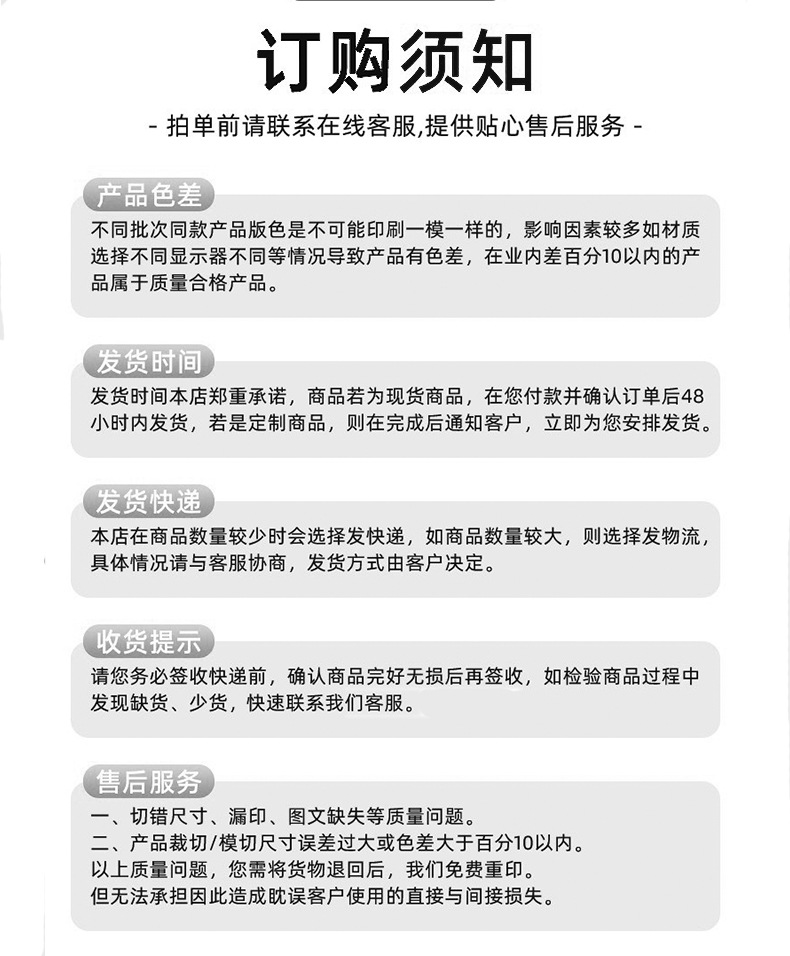 订购须知

- 拍单前请联系在线客服,提供贴心售后服务 -

产品色差

不同批次同款产品版色是不可能印刷一模一样的，影响因素较多如材质选择不同显示器不同等情况导致产品有色差，在业内差百分10以内的产品属于质量合格产品。

发货时间

发货时间本店郑重承诺，商品若为现货商品，在您付款并确认订单后48小时内发货，若是定制商品，则在完成后通知客户，立即为您安排发货。

发货快递

本店在商品数量较少时会选择发快递，如商品数量较大，则选择发物流，具体情况请与客服协商，发货方式由客户决定。

收货提示

请您务必签收快递前，确认商品完好无损后再签收，如检验商品过程中发现缺货、少货，快速联系我们客服。

售后服务

一、切错尺寸、漏印、图文缺失等质量问题。
二、产品裁切/模切尺寸误差过大或色差大于百分10以内。
以上质量问题，您需将货物退回后，我们免费重印。
但无法承担因此造成耽误客户使用的直接与间接损失。